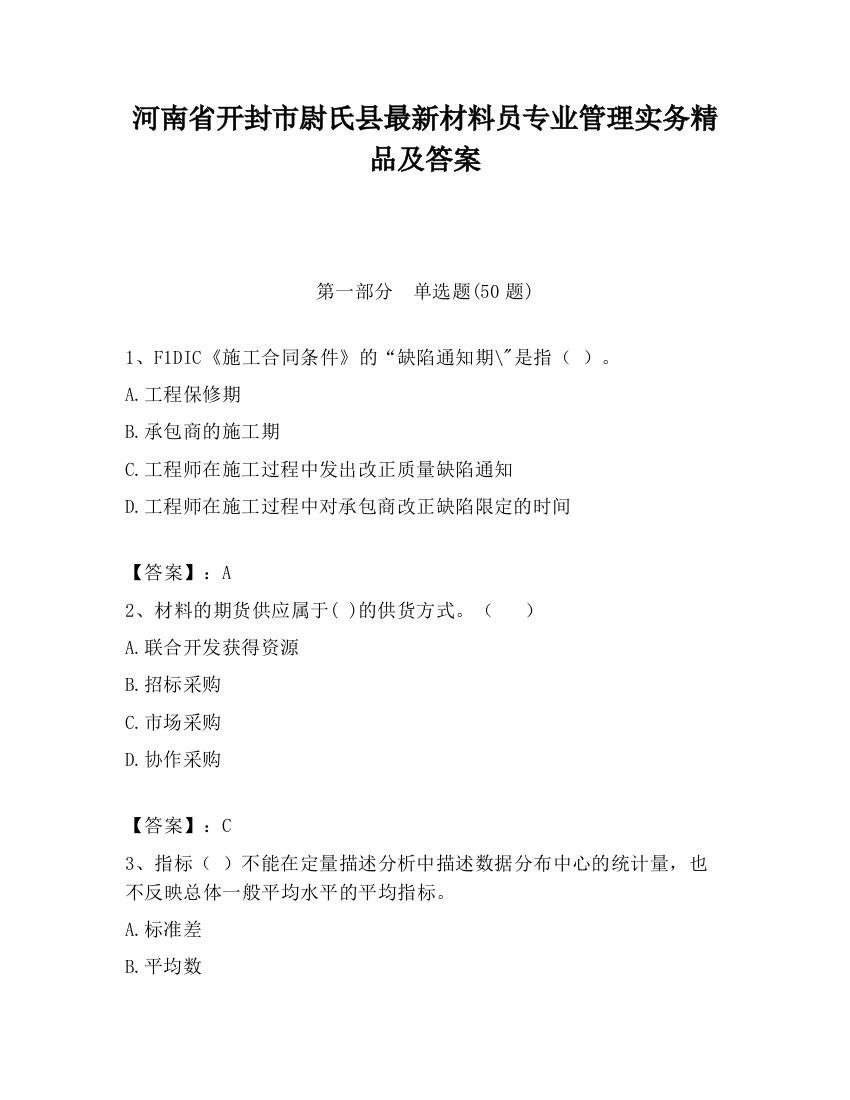 河南省开封市尉氏县最新材料员专业管理实务精品及答案

第一部分　单选题(50 题)

1、F1DIC《施工合同条件》的“缺陷通知期\"是指（ ）。

A.工程保修期

B.承包商的施工期

C.工程师在施工过程中发出改正质量缺陷通知

D.工程师在施工过程中对承包商改正缺陷限定的时间

【答案】：A

2、材料的期货供应属于( )的供货方式。（　　）

A.联合开发获得资源

B.招标采购

C.市场采购

D.协作采购

【答案】：C

3、指标（ ）不能在定量描述分析中描述数据分布中心的统计量，也不反映总体一般平均水平的平均指标。

A.标准差

B.平均数